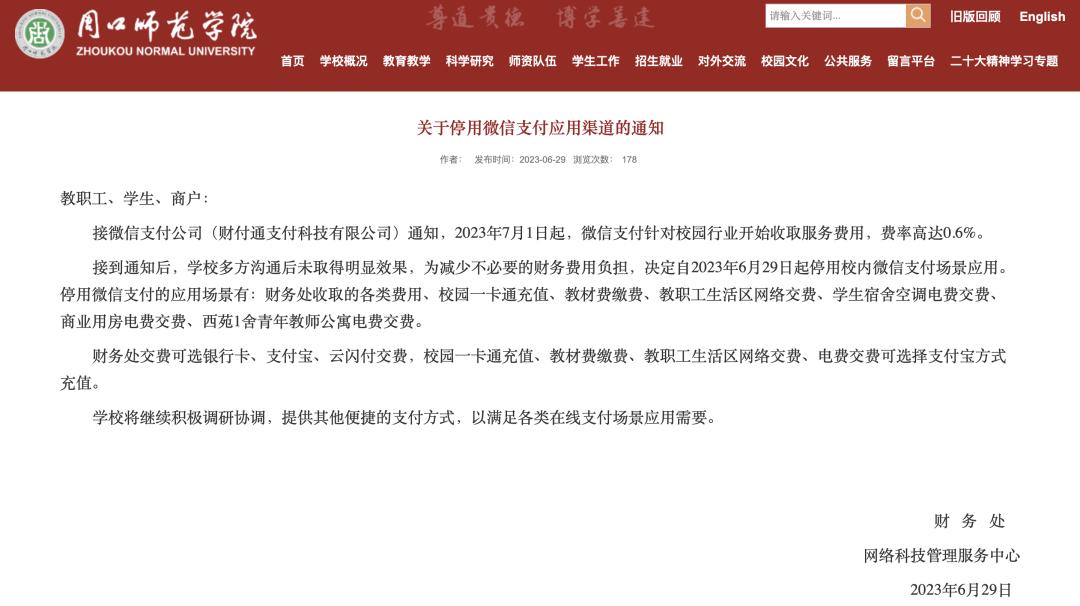 周口师范学院
ZHOUKOU NORMAL UNIVERSITY

尊道贵德 博学善建

请输入关键词...

旧版回顾 English

首页 学校概况 教育教学 科学研究 师资队伍 学生工作 招生就业 对外交流 校园文化 公共服务 留言平台 二十大精神学习专题

关于停用微信支付应用渠道的通知

作者： 发布时间：2023-06-29 浏览次数： 178

教职工、学生、商户：

接微信支付公司（财付通支付科技有限公司）通知，2023年7月1日起，微信支付针对校园行业开始收取服务费用，费率高达0.6%。

接到通知后，学校多方沟通后未取得明显效果，为减少不必要的财务费用负担，决定自2023年6月29日起停用校内微信支付场景应用。停用微信支付的应用场景有：财务处收取的各类费用、校园一卡通充值、教材费缴费、教职工生活区网络交费、学生宿舍空调电费交费、商业用房电费交费、西苑1舍青年教师公寓电费交费。

财务处交费可选银行卡、支付宝、云闪付交费，校园一卡通充值、教材费缴费、教职工生活区网络交费、电费交费可选择支付宝方式充值。

学校将继续积极调研协调，提供其他便捷的支付方式，以满足各类在线支付场景应用需要。

财 务 处

网络科技管理服务中心

2023年6月29日